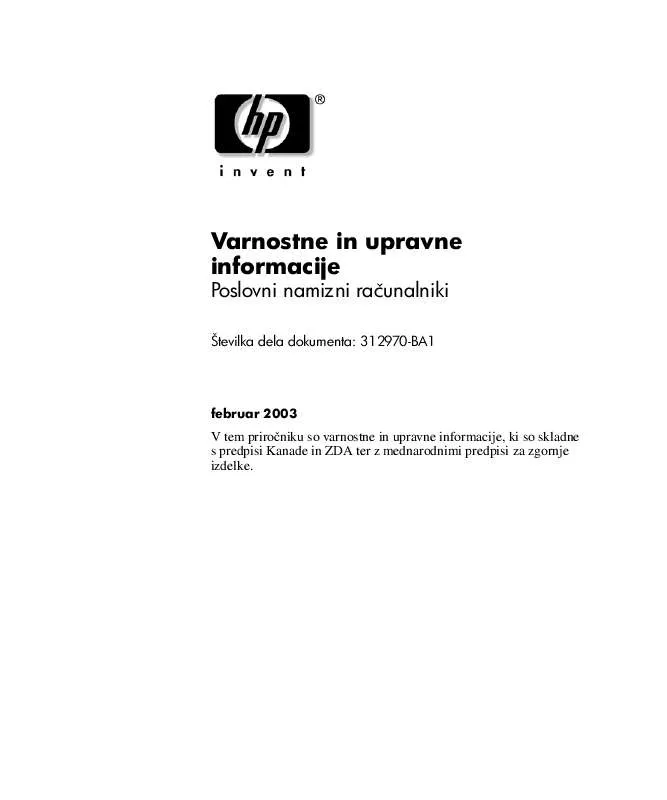 hp®

invent

Varnostne in upravne informacije
Poslovni namizni računalniki

Številka dela dokumenta: 312970-BA1

februar 2003

V tem priročniku so varnostne in upravne informacije, ki so skladne s predpisi Kanade in ZDA ter z mednarodnimi predpisi za zgornje izdelke.